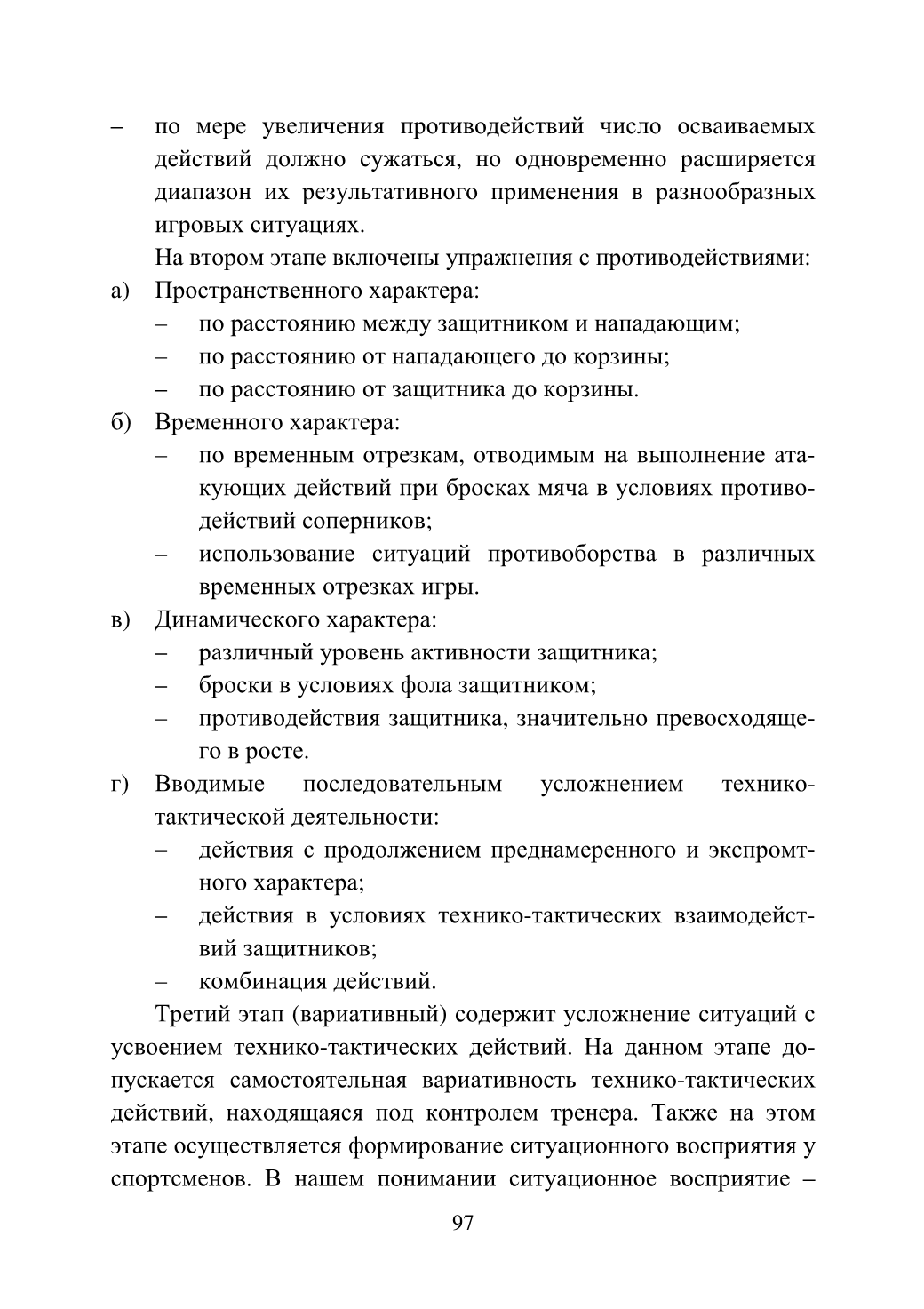 – по мере увеличения противодействий число осваиваемых действий должно сужаться, но одновременно расширяется диапазон их результативного применения в разнообразных игровых ситуациях.

На втором этапе включены упражнения с противодействиями:

а) Пространственного характера:
– по расстоянию между защитником и нападающим;
– по расстоянию от нападающего до корзины;
– по расстоянию от защитника до корзины.

б) Временного характера:
– по временным отрезкам, отводимым на выполнение атакующих действий при бросках мяча в условиях противодействий соперников;
– использование ситуаций противоборства в различных временных отрезках игры.

в) Динамического характера:
– различный уровень активности защитника;
– броски в условиях фола защитником;
– противодействия защитника, значительно превосходящего в росте.

г) Вводимые последовательным усложнением технико-тактической деятельности:
– действия с продолжением преднамеренного и экспромтного характера;
– действия в условиях технико-тактических взаимодействий защитников;
– комбинация действий.

Третий этап (вариативный) содержит усложнение ситуаций с усвоением технико-тактических действий. На данном этапе допускается самостоятельная вариативность технико-тактических действий, находящаяся под контролем тренера. Также на этом этапе осуществляется формирование ситуационного восприятия у спортсменов. В нашем понимании ситуационное восприятие –

97